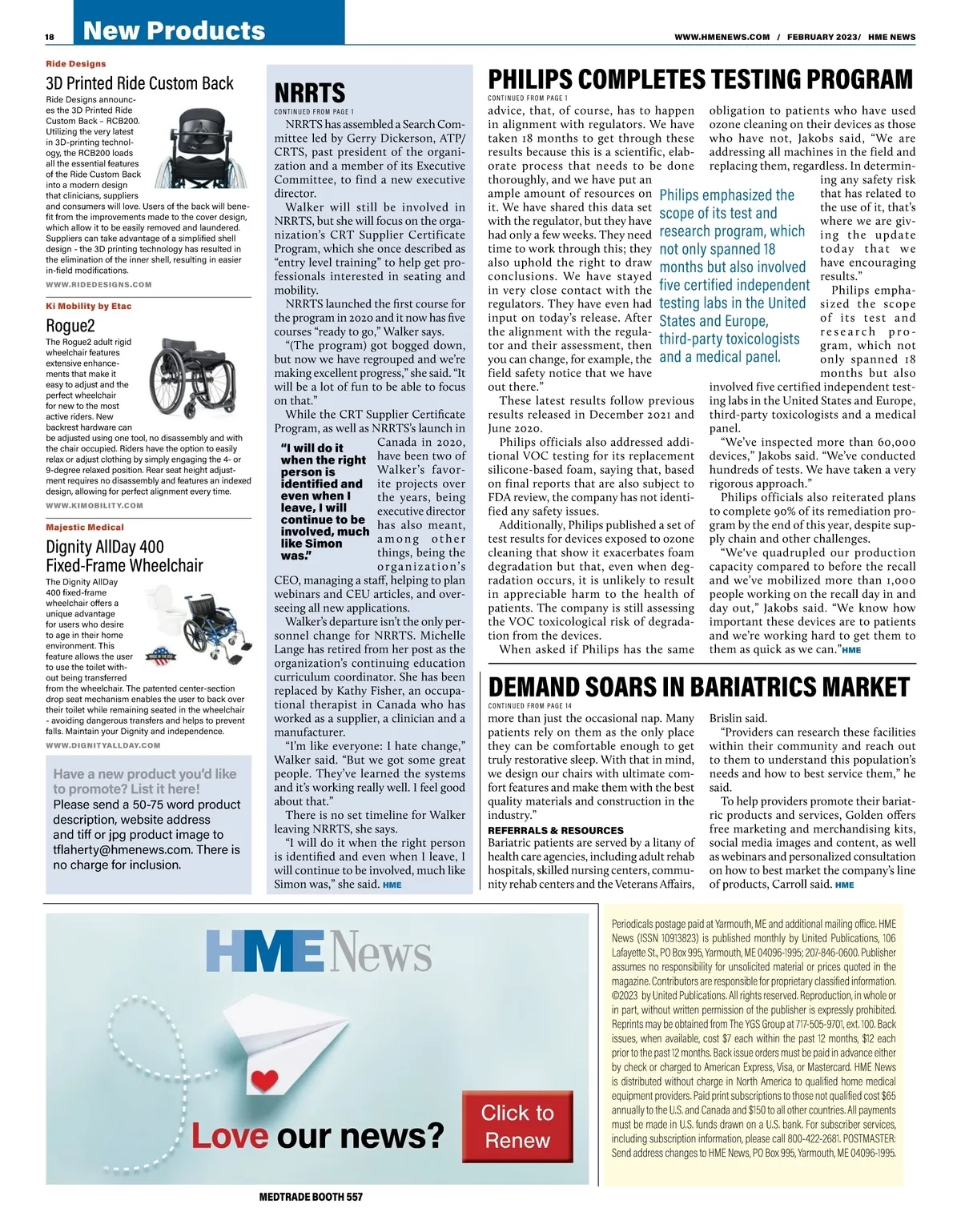 18 New Products

WWW.HMENEWS.COM / FEBRUARY 2023/ HME NEWS

Ride Designs

3D Printed Ride Custom Back

Ride Designs announces the 3D Printed Ride Custom Back – RCB200. Utilizing the very latest in 3D-printing technology, the RCB200 loads all the essential features of the Ride Custom Back into a modern design that clinicians, suppliers and consumers will love. Users of the back will benefit from the improvements made to the cover design, which allow it to be easily removed and laundered. Suppliers can take advantage of a simplified shell design - the 3D printing technology has resulted in the elimination of the inner shell, resulting in easier in-field modifications.

WWW.RIDEDESIGNS.COM

Ki Mobility by Etac

Rogue2

The Rogue2 adult rigid wheelchair features extensive enhancements that make it easy to adjust and the perfect wheelchair for new to the most active riders. New backrest hardware can be adjusted using one tool, no disassembly and with the chair occupied. Riders have the option to easily relax or adjust clothing by simply engaging the 4- or 9-degree relaxed position. Rear seat height adjustment requires no disassembly and features an indexed design, allowing for perfect alignment every time.

WWW.KIMOBILITY.COM

Majestic Medical

Dignity AllDay 400 Fixed-Frame Wheelchair

The Dignity AllDay 400 fixed-frame wheelchair offers a unique advantage for users who desire to age in their home environment. This feature allows the user to use the toilet without being transferred from the wheelchair. The patented center-section drop seat mechanism enables the user to back over their toilet while remaining seated in the wheelchair - avoiding dangerous transfers and helps to prevent falls. Maintain your Dignity and independence.

WWW.DIGNITYALLDAY.COM

Have a new product you'd like to promote? List it here!
Please send a 50-75 word product description, website address and tiff or jpg product image to tflaherty@hmenews.com. There is no charge for inclusion.

NRRTS

CONTINUED FROM PAGE 1

NRRTS has assembled a Search Committee led by Gerry Dickerson, ATP/CRTS, past president of the organization and a member of its Executive Committee, to find a new executive director.

Walker will still be involved in NRRTS, but she will focus on the organization's CRT Supplier Certificate Program, which she once described as "entry level training" to help get professionals interested in seating and mobility.

NRRTS launched the first course for the program in 2020 and it now has five courses "ready to go," Walker says.

"(The program) got bogged down, but now we have regrouped and we're making excellent progress," she said. "It will be a lot of fun to be able to focus on that."

While the CRT Supplier Certificate Program, as well as NRRTS's launch in Canada in 2020, have been two of Walker's favorite projects over the years, being executive director has also meant, among other things, being the organization's CEO, managing a staff, helping to plan webinars and CEU articles, and overseeing all new applications.

"I will do it when the right person is identified and even when I leave, I will continue to be involved, much like Simon was."

Walker's departure isn't the only personnel change for NRRTS. Michelle Lange has retired from her post as the organization's continuing education curriculum coordinator. She has been replaced by Kathy Fisher, an occupational therapist in Canada who has worked as a supplier, a clinician and a manufacturer.

"I'm like everyone: I hate change," Walker said. "But we got some great people. They've learned the systems and it's working really well. I feel good about that."

There is no set timeline for Walker leaving NRRTS, she says.

"I will do it when the right person is identified and even when I leave, I will continue to be involved, much like Simon was," she said. HME

PHILIPS COMPLETES TESTING PROGRAM

CONTINUED FROM PAGE 1

advice, that, of course, has to happen in alignment with regulators. We have taken 18 months to get through these results because this is a scientific, elaborate process that needs to be done thoroughly, and we have put an ample amount of resources on it. We have shared this data set with the regulator, but they have had only a few weeks. They need time to work through this; they also uphold the right to draw conclusions. We have stayed in very close contact with the regulators. They have even had input on today's release. After the alignment with the regulator and their assessment, then you can change, for example, the field safety notice that we have out there."

These latest results follow previous results released in December 2021 and June 2020.

Philips officials also addressed additional VOC testing for its replacement silicone-based foam, saying that, based on final reports that are also subject to FDA review, the company has not identified any safety issues.

Additionally, Philips published a set of test results for devices exposed to ozone cleaning that show it exacerbates foam degradation but that, even when degradation occurs, it is unlikely to result in appreciable harm to the health of patients. The company is still assessing the VOC toxicological risk of degradation from the devices.

When asked if Philips has the same obligation to patients who have used ozone cleaning on their devices as those who have not, Jakobs said, "We are addressing all machines in the field and replacing them, regardless. In determining any safety risk that has related to the use of it, that's where we are giving the update today that we have encouraging results."

Philips emphasized the scope of its test and research program, which not only spanned 18 months but also involved five certified independent testing labs in the United States and Europe, third-party toxicologists and a medical panel.

Philips emphasized the scope of its test and research program, which not only spanned 18 months but also involved five certified independent testing labs in the United States and Europe, third-party toxicologists and a medical panel.

"We've inspected more than 60,000 devices," Jakobs said. "We've conducted hundreds of tests. We have taken a very rigorous approach."

Philips officials also reiterated plans to complete 90% of its remediation program by the end of this year, despite supply chain and other challenges.

"We've quadrupled our production capacity compared to before the recall and we've mobilized more than 1,000 people working on the recall day in and day out," Jakobs said. "We know how important these devices are to patients and we're working hard to get them to them as quick as we can." HME

DEMAND SOARS IN BARIATRICS MARKET

CONTINUED FROM PAGE 14

more than just the occasional nap. Many patients rely on them as the only place they can be comfortable enough to get truly restorative sleep. With that in mind, we design our chairs with ultimate comfort features and make them with the best quality materials and construction in the industry."

REFERRALS & RESOURCES

Bariatric patients are served by a litany of health care agencies, including adult rehab hospitals, skilled nursing centers, community rehab centers and the Veterans Affairs, Brislin said.

"Providers can research these facilities within their community and reach out to them to understand this population's needs and how to best service them," he said.

To help providers promote their bariatric products and services, Golden offers free marketing and merchandising kits, social media images and content, as well as webinars and personalized consultation on how to best market the company's line of products, Carroll said. HME

HME News

Love our news?

Click to Renew

Periodicals postage paid at Yarmouth, ME and additional mailing office. HME News (ISSN 10913823) is published monthly by United Publications, 106 Lafayette St., PO Box 995, Yarmouth, ME 04096-1995; 207-846-0600. Publisher assumes no responsibility for unsolicited material or prices quoted in the magazine. Contributors are responsible for proprietary classified information. ©2023 by United Publications. All rights reserved. Reproduction, in whole or in part, without written permission of the publisher is expressly prohibited. Reprints may be obtained from The YGS Group at 717-505-9701, ext. 100. Back issues, when available, cost $7 each within the past 12 months, $12 each prior to the past 12 months. Back issue orders must be paid in advance either by check or charged to American Express, Visa, or Mastercard. HME News is distributed without charge in North America to qualified home medical equipment providers. Paid print subscriptions to those not qualified cost $65 annually to the U.S. and Canada and $150 to all other countries. All payments must be made in U.S. funds drawn on a U.S. bank. For subscriber services, including subscription information, please call 800-422-2681. POSTMASTER: Send address changes to HME News, PO Box 995, Yarmouth, ME 04096-1995.

MEDTRADE BOOTH 557